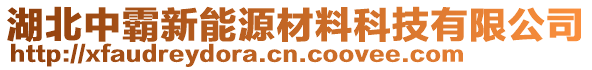 湖北中霸新能源材料科技有限公司
http://xfaudreydora.cn.coovee.com